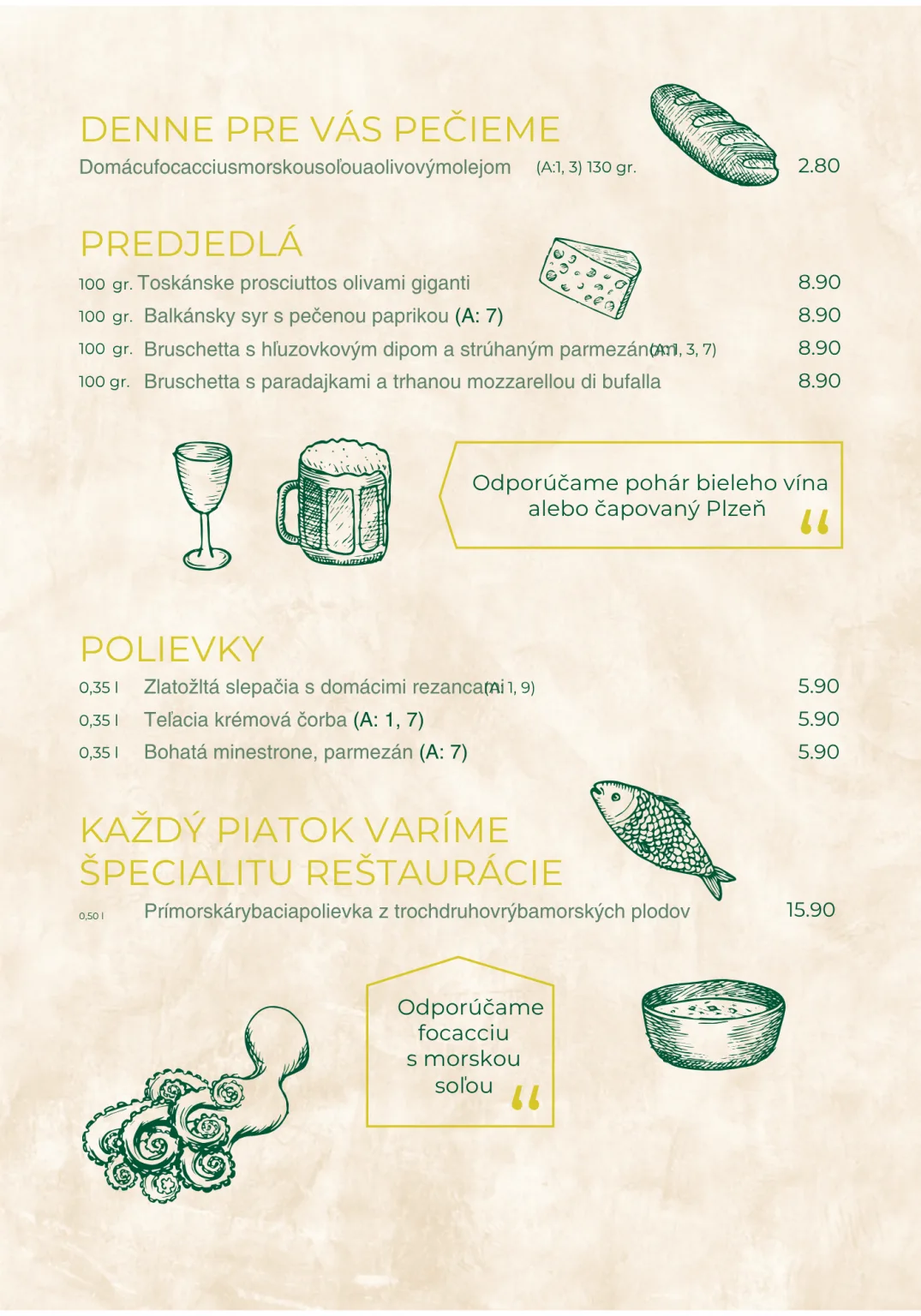 DENNE PRE VÁS PEČIEME

Domácufocacciusmorskousoľouaolivovýmolejom (A:1, 3) 130 gr. 2.80

PREDJEDLÁ

100 gr. Toskánske prosciuttos olivami giganti 8.90
100 gr. Balkánsky syr s pečenou paprikou (A: 7) 8.90
100 gr. Bruschetta s hľuzovkovým dipom a strúhaným parmezánom (A: 1, 3, 7) 8.90
100 gr. Bruschetta s paradajkami a trhanou mozzarellou di bufalla 8.90

Odporúčame pohár bieleho vína alebo čapovaný Plzeň

POLIEVKY

0,35 l Zlatožltá slepačia s domácimi rezancami (A: 1, 9) 5.90
0,35 l Teľacia krémová čorba (A: 1, 7) 5.90
0,35 l Bohatá minestrone, parmezán (A: 7) 5.90

KAŽDÝ PIATOK VARÍME ŠPECIALITU REŠTAURÁCIE

0,50 l Prímorskárybaciapolievka z trochdruhovrýbamorských plodov 15.90

Odporúčame focacciu s morskou soľou